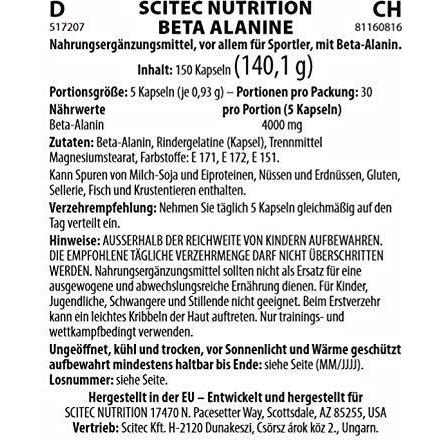 D
517207

SCITEC NUTRITION
BETA ALANINE

CH
81160816

Nahrungsergänzungsmittel, vor allem für Sportler, mit Beta-Alanin.

Inhalt: 150 Kapseln (140,1 g)

Portionsgröße: 5 Kapseln (je 0,93 g) – Portionen pro Packung: 30

| Nährwerte | pro Portion (5 Kapseln) |
|---|---|
| Beta-Alanin | 4000 mg |

Zutaten: Beta-Alanin, Rindergelatine (Kapsel), Trennmittel Magnesiumstearat, Farbstoffe: E 171, E 172, E 151.

Kann Spuren von Milch-Soja und Eiproteinen, Nüssen und Erdnüssen, Gluten, Sellerie, Fisch und Krustentieren enthalten.

Verzehrempfehlung: Nehmen Sie täglich 5 Kapseln gleichmäßig auf den Tag verteilt ein.

Hinweise: AUSSERHALB DER REICHWEITE VON KINDERN AUFBEWAHREN. DIE EMPFOHLENE TÄGLICHE VERZEHRMENGE DARF NICHT ÜBERSCHRITTEN WERDEN. Nahrungsergänzungsmittel sollten nicht als Ersatz für eine ausgewogene und abwechslungsreiche Ernährung dienen. Für Kinder, Jugendliche, Schwangere und Stillende nicht geeignet. Beim Erstverzehr kann ein leichtes Kribbeln der Haut auftreten. Nur trainings- und wettkampfbedingt verwenden.

Ungeöffnet, kühl und trocken, vor Sonnenlicht und Wärme geschützt aufbewahrt mindestens haltbar bis Ende: siehe Seite (MM/JJJJ).
Losnummer: siehe Seite.

Hergestellt in der EU – Entwickelt und hergestellt für
SCITEC NUTRITION 17470 N. Pacesetter Way, Scottsdale, AZ 85255, USA
Vertrieb: Scitec Kft. H-2120 Dunakeszi, Csörsz árok köz 2., Ungarn.